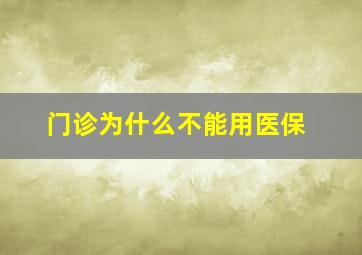 门诊为什么不能用医保